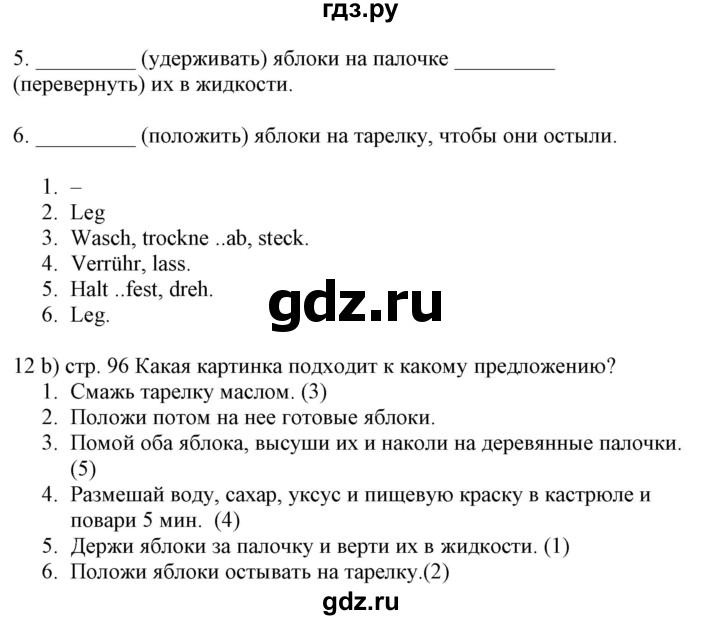 гдз.ру

5. _________ (удерживать) яблоки на палочке _________ (перевернуть) их в жидкости.

6. _________ (положить) яблоки на тарелку, чтобы они остыли.

1. –
2. Leg
3. Wasch, trockne ..ab, steck.
4. Verrühr, lass.
5. Halt ..fest, dreh.
6. Leg.

gdz.ru

12 b) стр. 96 Какая картинка подходит к какому предложению?
1. Смажь тарелку маслом. (3)
2. Положи потом на нее готовые яблоки.
3. Помой оба яблока, высуши их и наколи на деревянные палочки. (5)
4. Размешай воду, сахар, уксус и пищевую краску в кастрюле и повари 5 мин. (4)
5. Держи яблоки за палочку и верти их в жидкости. (1)
6. Положи яблоки остывать на тарелку.(2)

gdz.ru